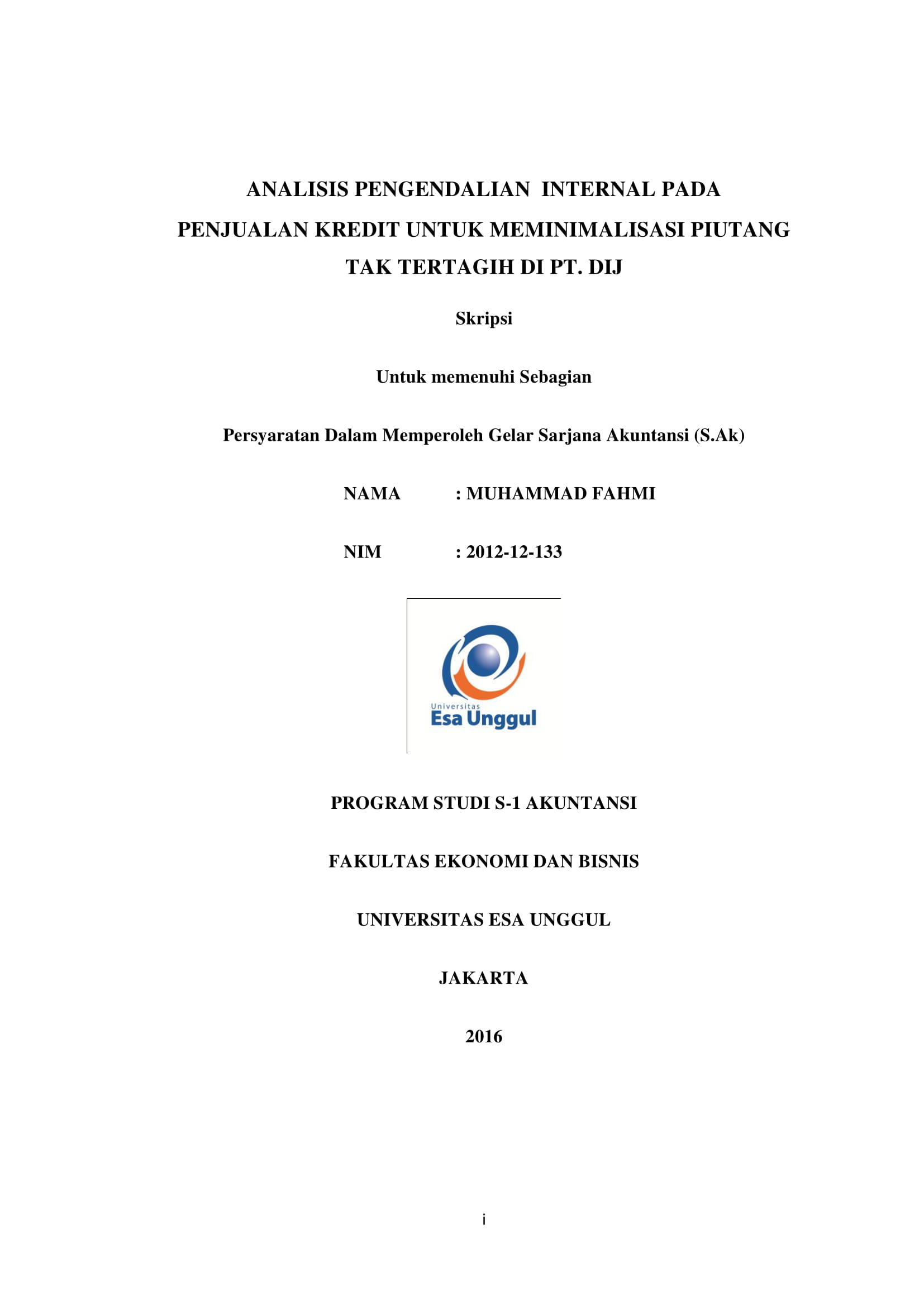 ANALISIS PENGENDALIAN INTERNAL PADA PENJUALAN KREDIT UNTUK MEMINIMALISASI PIUTANG TAK TERTAGIH DI PT. DIJ

Skripsi

Untuk memenuhi Sebagian

Persyaratan Dalam Memperoleh Gelar Sarjana Akuntansi (S.Ak)

NAMA : MUHAMMAD FAHMI

NIM : 2012-12-133

Universitas
Esa Unggul

PROGRAM STUDI S-1 AKUNTANSI

FAKULTAS EKONOMI DAN BISNIS

UNIVERSITAS ESA UNGGUL

JAKARTA

2016

i